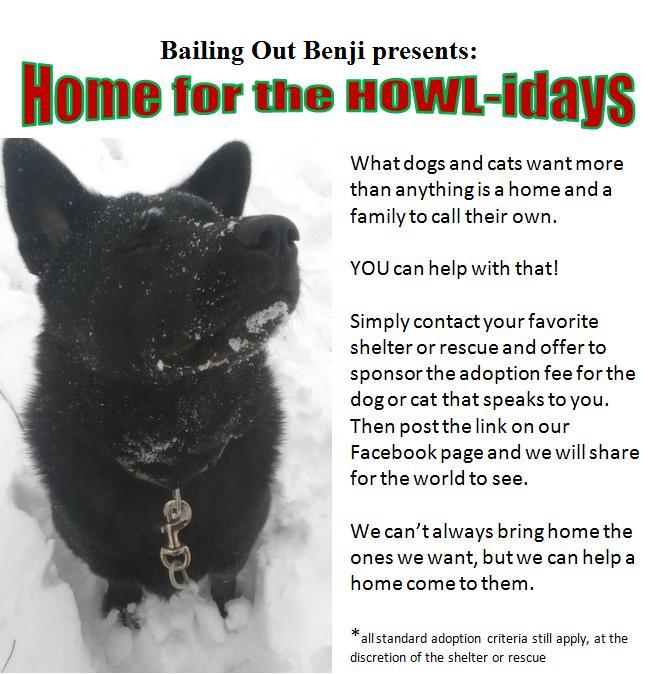 Bailing Out Benji presents:

Home for the HOWL-idays

What dogs and cats want more than anything is a home and a family to call their own.

YOU can help with that!

Simply contact your favorite shelter or rescue and offer to sponsor the adoption fee for the dog or cat that speaks to you. Then post the link on our Facebook page and we will share for the world to see.

We can't always bring home the ones we want, but we can help a home come to them.

*all standard adoption criteria still apply, at the discretion of the shelter or rescue